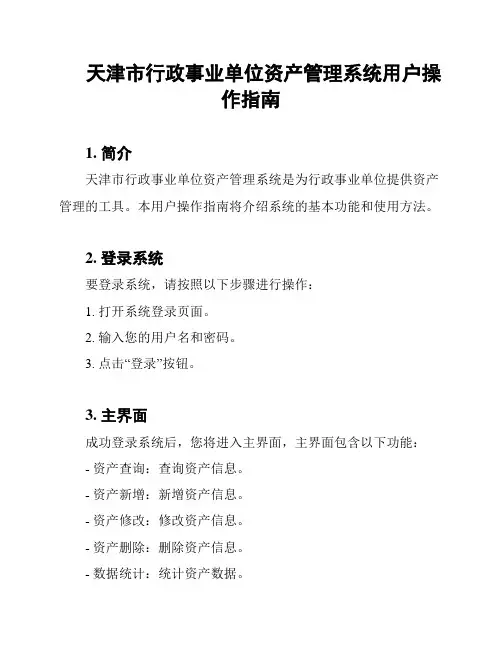 天津市行政事业单位资产管理系统用户操作指南

1. 简介

天津市行政事业单位资产管理系统是为行政事业单位提供资产管理的工具。本用户操作指南将介绍系统的基本功能和使用方法。

2. 登录系统

要登录系统，请按照以下步骤进行操作：

1. 打开系统登录页面。

2. 输入您的用户名和密码。

3. 点击“登录”按钮。

3. 主界面

成功登录系统后，您将进入主界面，主界面包含以下功能：

- 资产查询：查询资产信息。

- 资产新增：新增资产信息。

- 资产修改：修改资产信息。

- 资产删除：删除资产信息。

- 数据统计：统计资产数据。